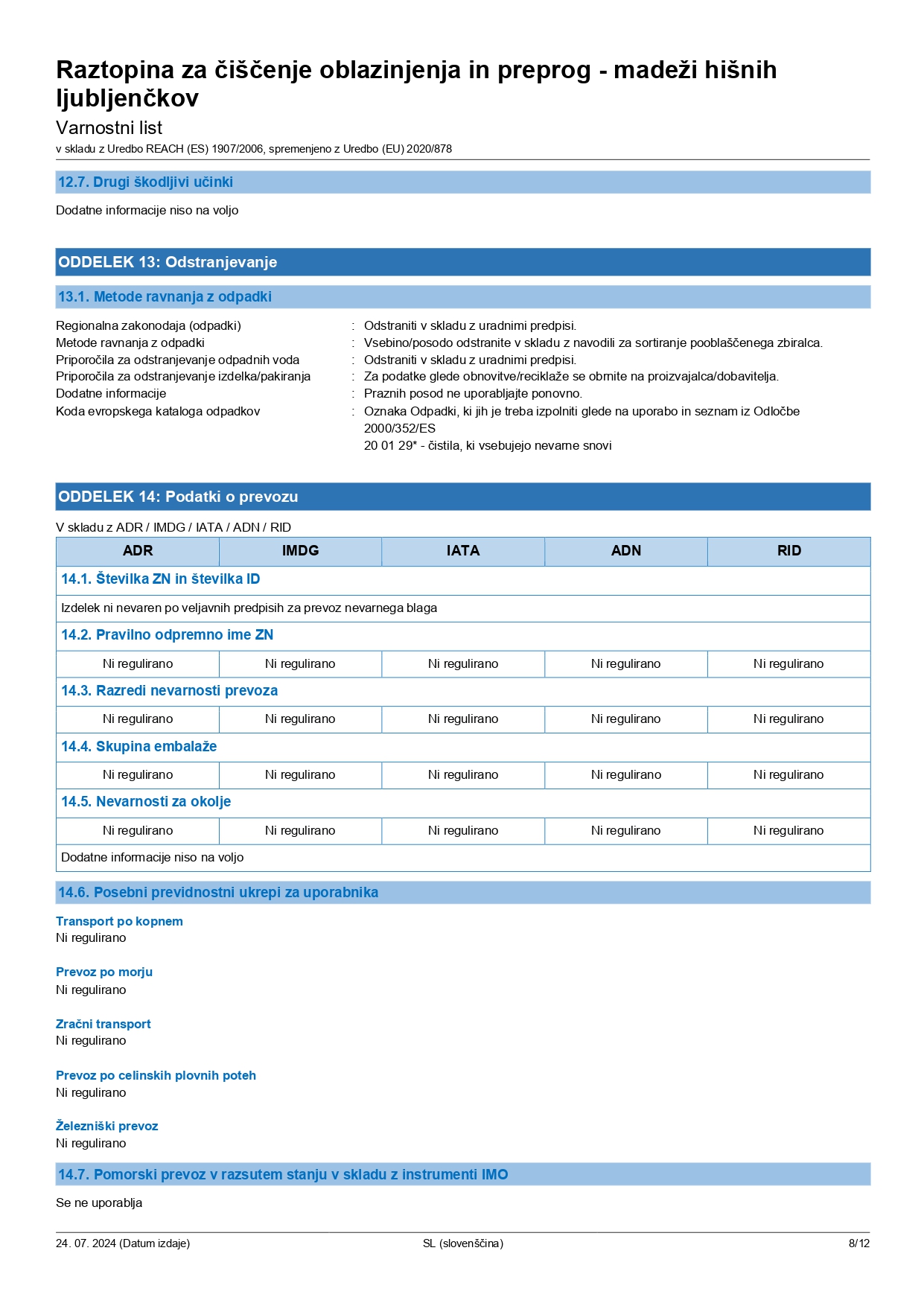 Raztopina za čiščenje oblazinjenja in preprog - madeži hišnih ljubljenčkov
Varnostni list
v skladu z Uredbo REACH (ES) 1907/2006, spremenjeno z Uredbo (EU) 2020/878

12.7. Drugi škodljivi učinki

Dodatne informacije niso na voljo

ODDELEK 13: Odstranjevanje

13.1. Metode ravnanja z odpadki

Regionalna zakonodaja (odpadki) : Odstraniti v skladu z uradnimi predpisi.
Metode ravnanja z odpadki : Vsebino/posodo odstranite v skladu z navodili za sortiranje pooblaščenega zbiralca.
Priporočila za odstranjevanje odpadnih voda : Odstraniti v skladu z uradnimi predpisi.
Priporočila za odstranjevanje izdelka/pakiranja : Za podatke glede obnovitve/reciklaže se obrnite na proizvajalca/dobavitelja.
Dodatne informacije : Praznih posod ne uporabljajte ponovno.
Koda evropskega kataloga odpadkov : Oznaka Odpadki, ki jih je treba izpolniti glede na uporabo in seznam iz Odločbe 2000/352/ES
20 01 29* - čistila, ki vsebujejo nevarne snovi

ODDELEK 14: Podatki o prevozu

V skladu z ADR / IMDG / IATA / ADN / RID

| ADR | IMDG | IATA | ADN | RID |
|---|---|---|---|---|
| 14.1. Številka ZN in številka ID | | | | |
| Izdelek ni nevaren po veljavnih predpisih za prevoz nevarnega blaga | | | | |
| 14.2. Pravilno odpremno ime ZN | | | | |
| Ni regulirano | Ni regulirano | Ni regulirano | Ni regulirano | Ni regulirano |
| 14.3. Razredi nevarnosti prevoza | | | | |
| Ni regulirano | Ni regulirano | Ni regulirano | Ni regulirano | Ni regulirano |
| 14.4. Skupina embalaže | | | | |
| Ni regulirano | Ni regulirano | Ni regulirano | Ni regulirano | Ni regulirano |
| 14.5. Nevarnosti za okolje | | | | |
| Ni regulirano | Ni regulirano | Ni regulirano | Ni regulirano | Ni regulirano |
| Dodatne informacije niso na voljo | | | | |

14.6. Posebni previdnostni ukrepi za uporabnika

Transport po kopnem
Ni regulirano

Prevoz po morju
Ni regulirano

Zračni transport
Ni regulirano

Prevoz po celinskih plovnih poteh
Ni regulirano

Železniški prevoz
Ni regulirano

14.7. Pomorski prevoz v razsutem stanju v skladu z instrumenti IMO

Se ne uporablja

24. 07. 2024 (Datum izdaje) SL (slovenščina) 8/12